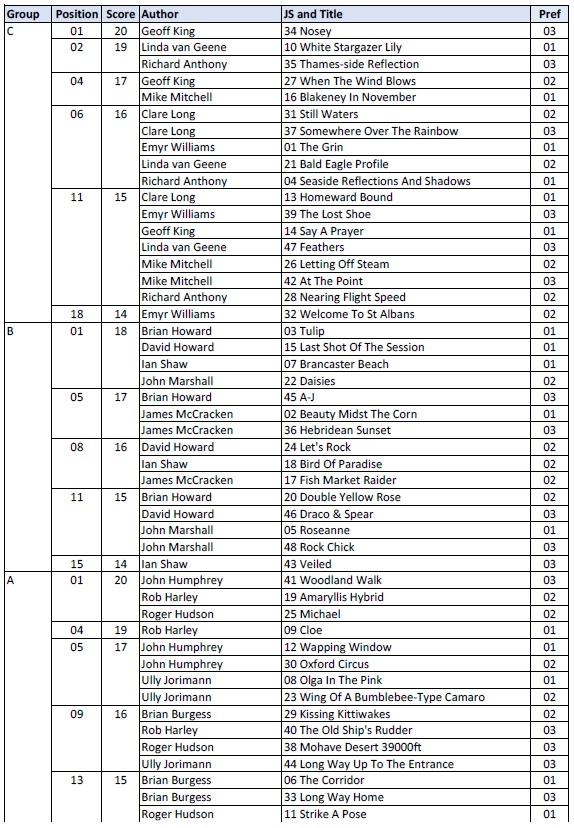 | Group | Position | Score | Author | JS and Title | Pref |
|---|---|---|---|---|---|
| C | 01 | 20 | Geoff King | 34 Nosey | 03 |
| | 02 | 19 | Linda van Geene | 10 White Stargazer Lily | 01 |
| | | | Richard Anthony | 35 Thames-side Reflection | 03 |
| | 04 | 17 | Geoff King | 27 When The Wind Blows | 02 |
| | | | Mike Mitchell | 16 Blakeney In November | 01 |
| | 06 | 16 | Clare Long | 31 Still Waters | 02 |
| | | | Clare Long | 37 Somewhere Over The Rainbow | 03 |
| | | | Emyr Williams | 01 The Grin | 01 |
| | | | Linda van Geene | 21 Bald Eagle Profile | 02 |
| | | | Richard Anthony | 04 Seaside Reflections And Shadows | 01 |
| | 11 | 15 | Clare Long | 13 Homeward Bound | 01 |
| | | | Emyr Williams | 39 The Lost Shoe | 03 |
| | | | Geoff King | 14 Say A Prayer | 01 |
| | | | Linda van Geene | 47 Feathers | 03 |
| | | | Mike Mitchell | 26 Letting Off Steam | 02 |
| | | | Mike Mitchell | 42 At The Point | 03 |
| | | | Richard Anthony | 28 Nearing Flight Speed | 02 |
| | 18 | 14 | Emyr Williams | 32 Welcome To St Albans | 02 |
| B | 01 | 18 | Brian Howard | 03 Tulip | 01 |
| | | | David Howard | 15 Last Shot Of The Session | 01 |
| | | | Ian Shaw | 07 Brancaster Beach | 01 |
| | | | John Marshall | 22 Daisies | 02 |
| | 05 | 17 | Brian Howard | 45 A-J | 03 |
| | | | James McCracken | 02 Beauty Midst The Corn | 01 |
| | | | James McCracken | 36 Hebridean Sunset | 03 |
| | 08 | 16 | David Howard | 24 Let's Rock | 02 |
| | | | Ian Shaw | 18 Bird Of Paradise | 02 |
| | | | James McCracken | 17 Fish Market Raider | 02 |
| | 11 | 15 | Brian Howard | 20 Double Yellow Rose | 02 |
| | | | David Howard | 46 Draco & Spear | 03 |
| | | | John Marshall | 05 Roseanne | 01 |
| | | | John Marshall | 48 Rock Chick | 03 |
| | 15 | 14 | Ian Shaw | 43 Veiled | 03 |
| A | 01 | 20 | John Humphrey | 41 Woodland Walk | 03 |
| | | | Rob Harley | 19 Amaryllis Hybrid | 02 |
| | | | Roger Hudson | 25 Michael | 02 |
| | 04 | 19 | Rob Harley | 09 Cloe | 01 |
| | 05 | 17 | John Humphrey | 12 Wapping Window | 01 |
| | | | John Humphrey | 30 Oxford Circus | 02 |
| | | | Ully Jorimann | 08 Olga In The Pink | 01 |
| | | | Ully Jorimann | 23 Wing Of A Bumblebee-Type Camaro | 02 |
| | 09 | 16 | Brian Burgess | 29 Kissing Kittiwakes | 02 |
| | | | Rob Harley | 40 The Old Ship's Rudder | 03 |
| | | | Roger Hudson | 38 Mohave Desert 39000ft | 03 |
| | | | Ully Jorimann | 44 Long Way Up To The Entrance | 03 |
| | 13 | 15 | Brian Burgess | 06 The Corridor | 01 |
| | | | Brian Burgess | 33 Long Way Home | 03 |
| | | | Roger Hudson | 11 Strike A Pose | 01 |